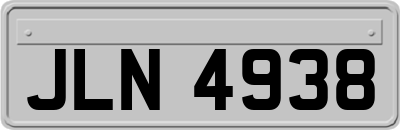 JLN 4938